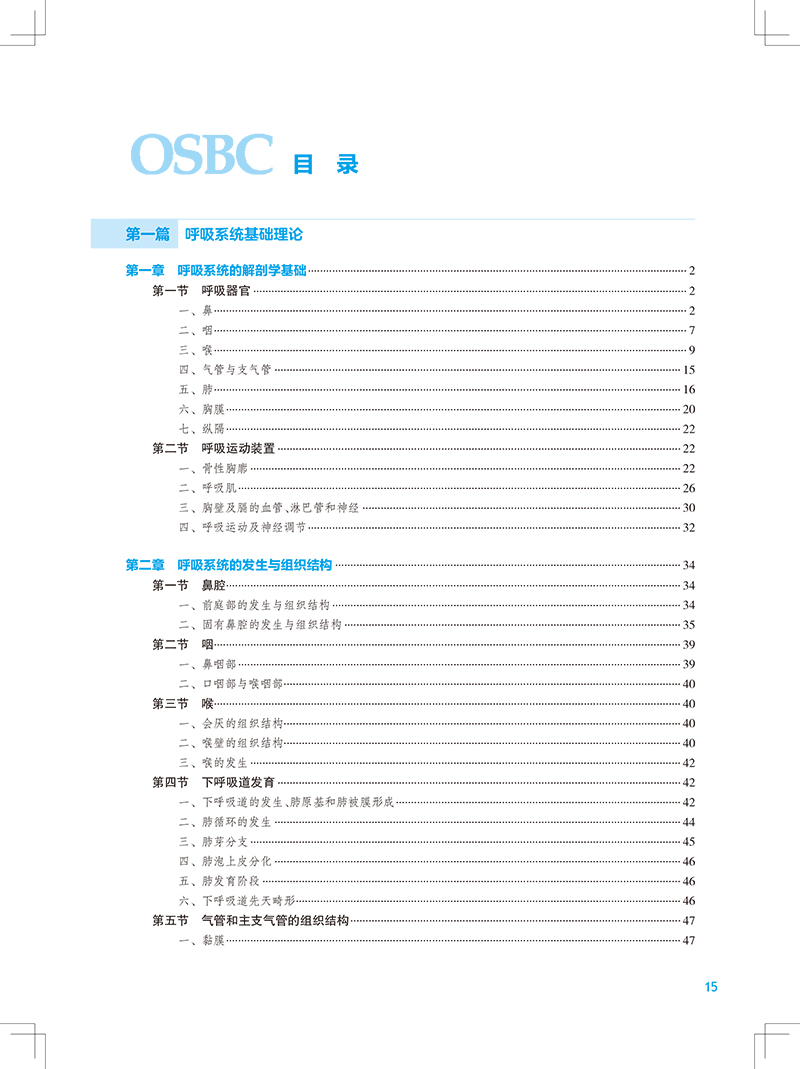 OSBC 目 录

第一篇 呼吸系统基础理论

第一章 呼吸系统的解剖学基础 2
第一节 呼吸器官 2
一、鼻 2
二、咽 7
三、喉 9
四、气管与支气管 15
五、肺 16
六、胸膜 20
七、纵隔 22
第二节 呼吸运动装置 22
一、骨性胸廓 22
二、呼吸肌 26
三、胸壁及膈的血管、淋巴管和神经 30
四、呼吸运动及神经调节 32

第二章 呼吸系统的发生与组织结构 34
第一节 鼻腔 34
一、前庭部的发生与组织结构 34
二、固有鼻腔的发生与组织结构 35
第二节 咽 39
一、鼻咽部 39
二、口咽部与喉咽部 40
第三节 喉 40
一、会厌的组织结构 40
二、喉壁的组织结构 40
三、喉的发生 42
第四节 下呼吸道发育 42
一、下呼吸道的发生、肺原基和肺被膜形成 42
二、肺循环的发生 44
三、肺芽分支 45
四、肺泡上皮分化 46
五、肺发育阶段 46
六、下呼吸道先天畸形 46
第五节 气管和主支气管的组织结构 47
一、黏膜 47

15